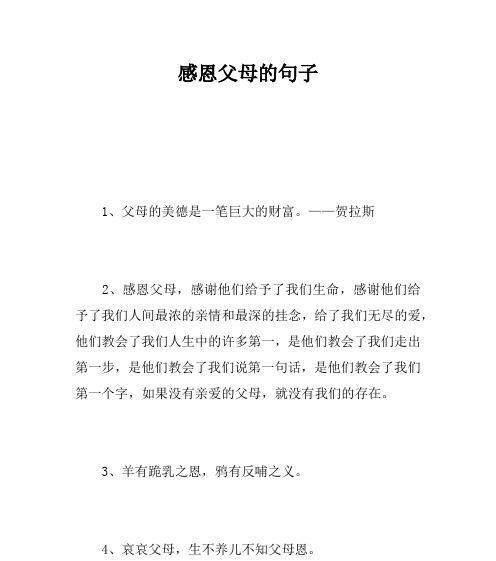 感恩父母的句子

1、父母的美德是一笔巨大的财富。——贺拉斯

2、感恩父母，感谢他们给予了我们生命，感谢他们给予了我们人间最浓的亲情和最深的挂念，给了我们无尽的爱，他们教会了我们人生中的许多第一，是他们教会了我们走出第一步，是他们教会了我们说第一句话，是他们教会了我们第一个字，如果没有亲爱的父母，就没有我们的存在。

3、羊有跪乳之恩，鸦有反哺之义。

4、哀哀父母，生不养儿不知父母恩。